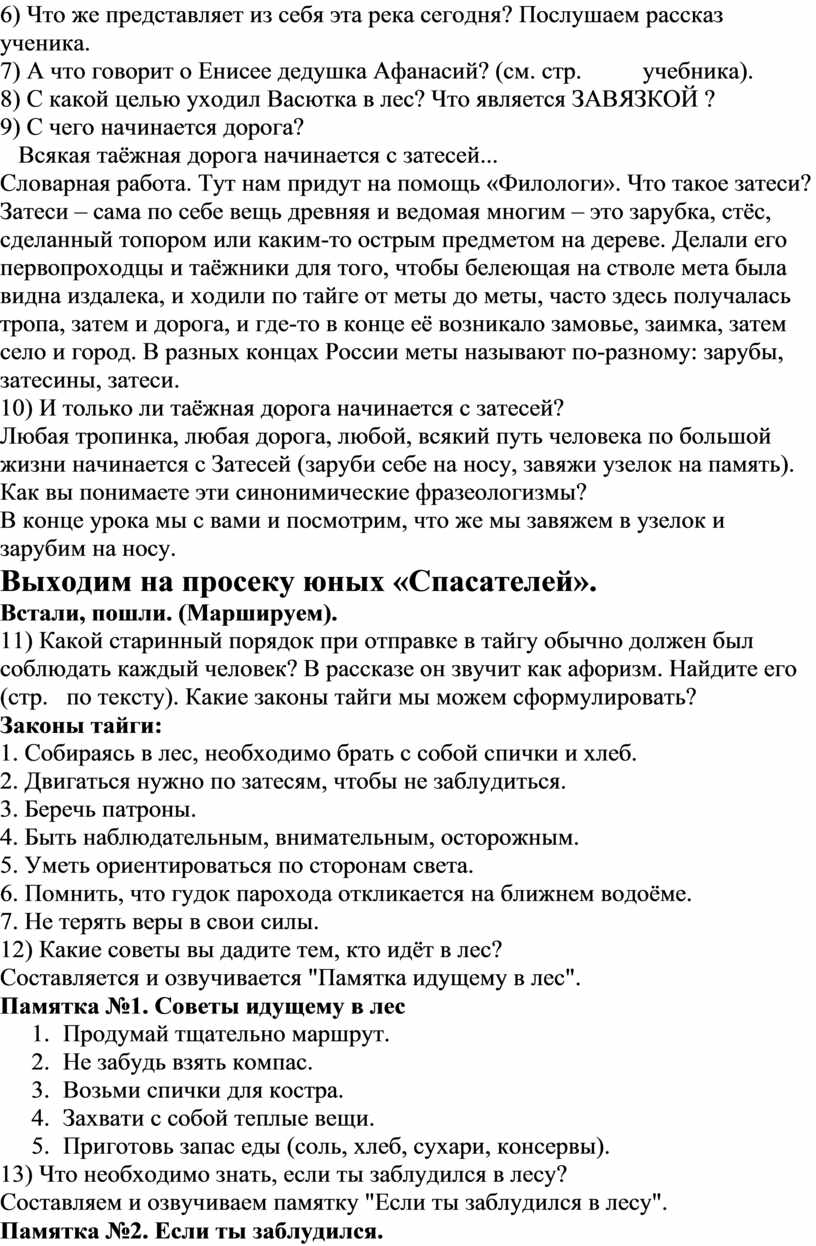 6) Что же представляет из себя эта река сегодня? Послушаем рассказ ученика.
7) А что говорит о Енисее дедушка Афанасий? (см. стр.        учебника).
8) С какой целью уходил Васютка в лес? Что является ЗАВЯЗКОЙ ?
9) С чего начинается дорога?
Всякая таёжная дорога начинается с затесей...
Словарная работа. Тут нам придут на помощь «Филологи». Что такое затеси? Затеси – сама по себе вещь древняя и ведомая многим – это зарубка, стёс, сделанный топором или каким-то острым предметом на дереве. Делали его первопроходцы и таёжники для того, чтобы белеющая на стволе мета была видна издалека, и ходили по тайге от меты до меты, часто здесь получалась тропа, затем и дорога, и где-то в конце её возникало замовье, заимка, затем село и город. В разных концах России меты называют по-разному: зарубы, затесины, затеси.
10) И только ли таёжная дорога начинается с затесей?
Любая тропинка, любая дорога, любой, всякий путь человека по большой жизни начинается с Затесей (заруби себе на носу, завяжи узелок на память). Как вы понимаете эти синонимические фразеологизмы?
В конце урока мы с вами и посмотрим, что же мы завяжем в узелок и зарубим на носу.
Выходим на просеку юных «Спасателей».
Встали, пошли. (Маршируем).
11) Какой старинный порядок при отправке в тайгу обычно должен был соблюдать каждый человек? В рассказе он звучит как афоризм. Найдите его (стр.   по тексту). Какие законы тайги мы можем сформулировать?
Законы тайги:
1. Собираясь в лес, необходимо брать с собой спички и хлеб.
2. Двигаться нужно по затесям, чтобы не заблудиться.
3. Беречь патроны.
4. Быть наблюдательным, внимательным, осторожным.
5. Уметь ориентироваться по сторонам света.
6. Помнить, что гудок парохода откликается на ближнем водоёме.
7. Не терять веры в свои силы.
12) Какие советы вы дадите тем, кто идёт в лес?
Составляется и озвучивается "Памятка идущему в лес".
Памятка №1. Советы идущему в лес
1. Продумай тщательно маршрут.
2. Не забудь взять компас.
3. Возьми спички для костра.
4. Захвати с собой теплые вещи.
5. Приготовь запас еды (соль, хлеб, сухари, консервы).
13) Что необходимо знать, если ты заблудился в лесу?
Составляем и озвучиваем памятку "Если ты заблудился в лесу".
Памятка №2. Если ты заблудился.